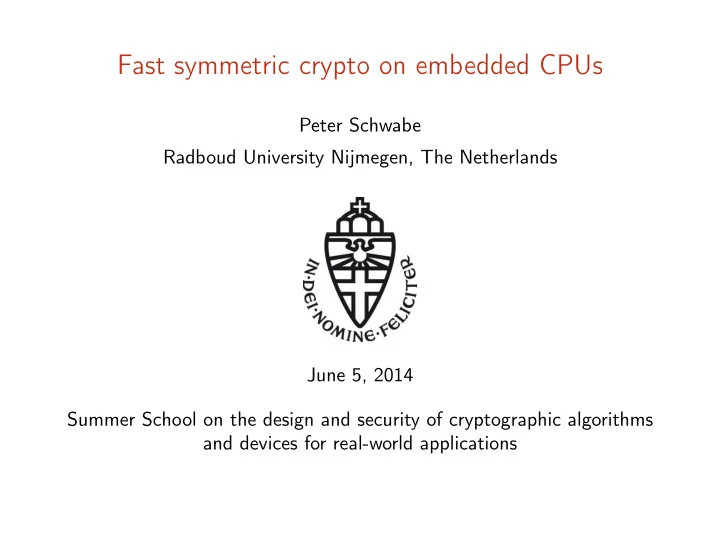 Fast symmetric crypto on embedded CPUs

Peter Schwabe

Radboud University Nijmegen, The Netherlands

IN·DEI·NOMINE·FELICITER

June 5, 2014

Summer School on the design and security of cryptographic algorithms and devices for real-world applications